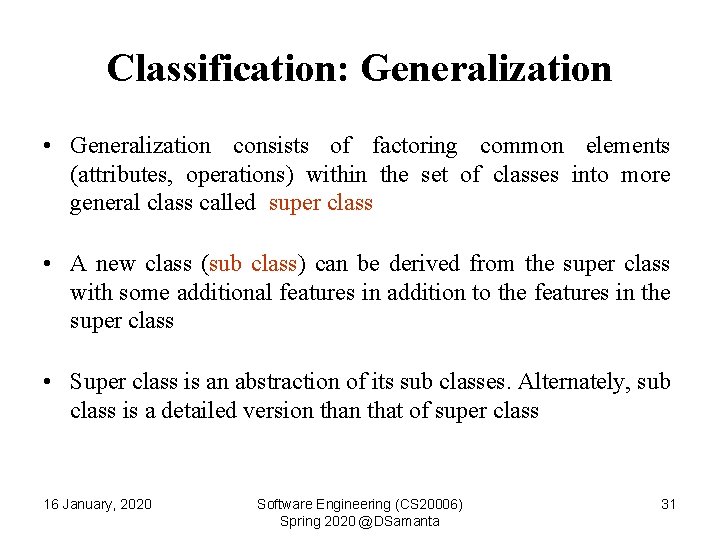 Classification: Generalization

• Generalization consists of factoring common elements (attributes, operations) within the set of classes into more general class called super class

• A new class (sub class) can be derived from the super class with some additional features in addition to the features in the super class

• Super class is an abstraction of its sub classes. Alternately, sub class is a detailed version than that of super class

16 January, 2020

Software Engineering (CS20006)
Spring 2020 @DSamanta

31